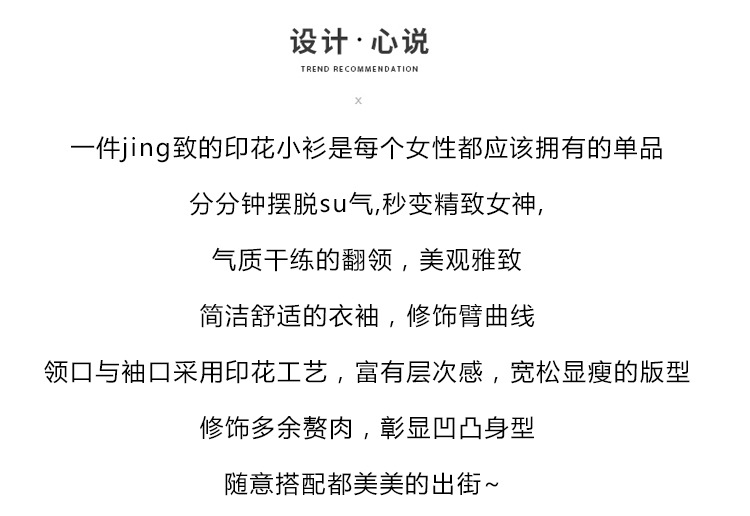 设计·心说
TREND RECOMMENDATION
×

一件jing致的印花小衫是每个女性都应该拥有的单品

分分钟摆脱su气,秒变精致女神,

气质干练的翻领，美观雅致

简洁舒适的衣袖，修饰臂曲线

领口与袖口采用印花工艺，富有层次感，宽松显瘦的版型

修饰多余赘肉，彰显凹凸身型

随意搭配都美美的出街~